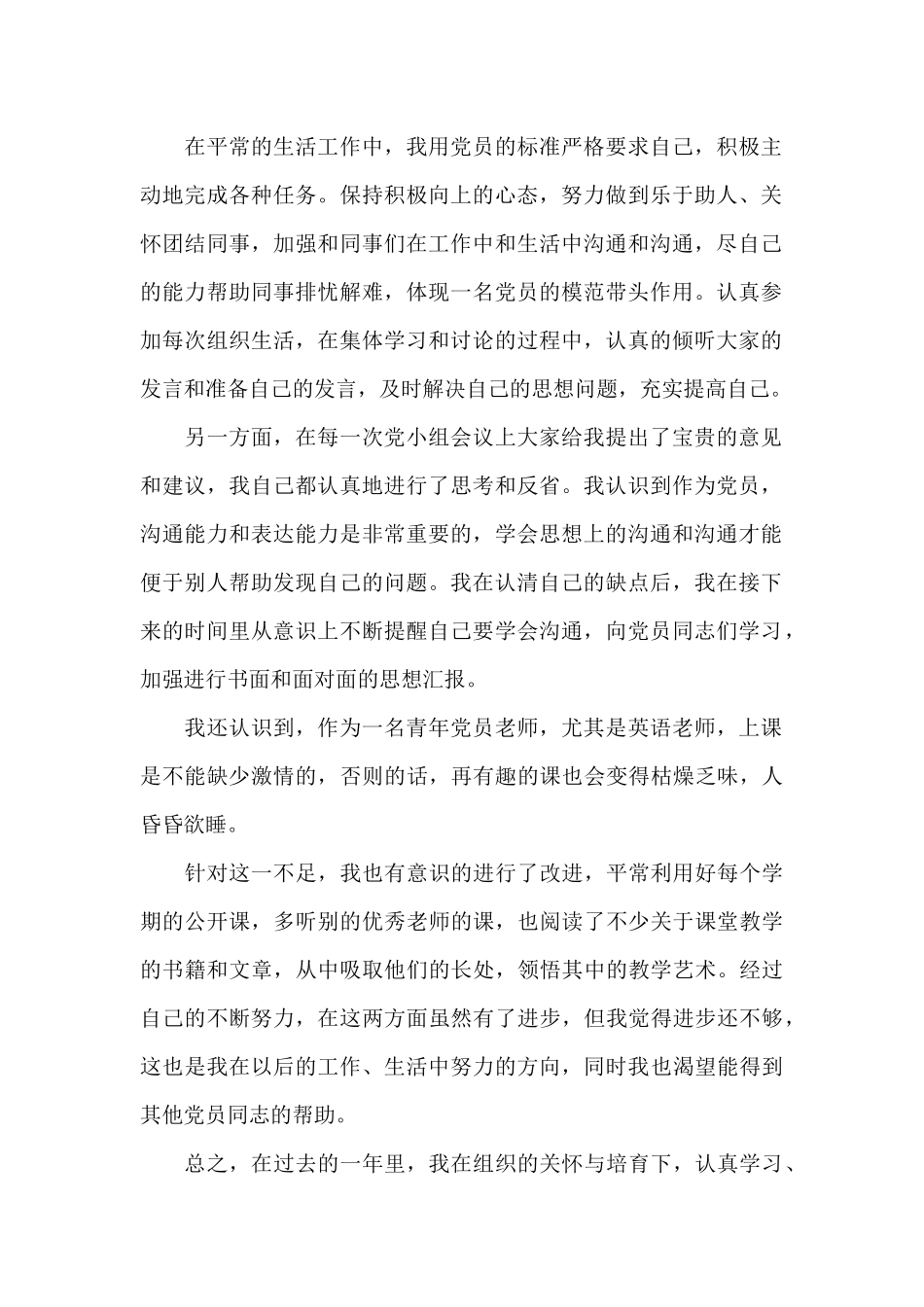 在平常的生活工作中，我用党员的标准严格要求自己，积极主动地完成各种任务。保持积极向上的心态，努力做到乐于助人、关怀团结同事，加强和同事们在工作中和生活中沟通和沟通，尽自己的能力帮助同事排忧解难，体现一名党员的模范带头作用。认真参加每次组织生活，在集体学习和讨论的过程中，认真的倾听大家的发言和准备自己的发言，及时解决自己的思想问题，充实提高自己。

另一方面，在每一次党小组会议上大家给我提出了宝贵的意见和建议，我自己都认真地进行了思考和反省。我认识到作为党员，沟通能力和表达能力是非常重要的，学会思想上的沟通和沟通才能便于别人帮助发现自己的问题。我在认清自己的缺点后，我在接下来的时间里从意识上不断提醒自己要学会沟通，向党员同志们学习，加强进行书面和面对面的思想汇报。

我还认识到，作为一名青年党员老师，尤其是英语老师，上课是不能缺少激情的，否则的话，再有趣的课也会变得枯燥乏味，人昏昏欲睡。

针对这一不足，我也有意识的进行了改进，平常利用好每个学期的公开课，多听别的优秀老师的课，也阅读了不少关于课堂教学的书籍和文章，从中吸取他们的长处，领悟其中的教学艺术。经过自己的不断努力，在这两方面虽然有了进步，但我觉得进步还不够，这也是我在以后的工作、生活中努力的方向，同时我也渴望能得到其他党员同志的帮助。

总之，在过去的一年里，我在组织的关怀与培育下，认真学习、